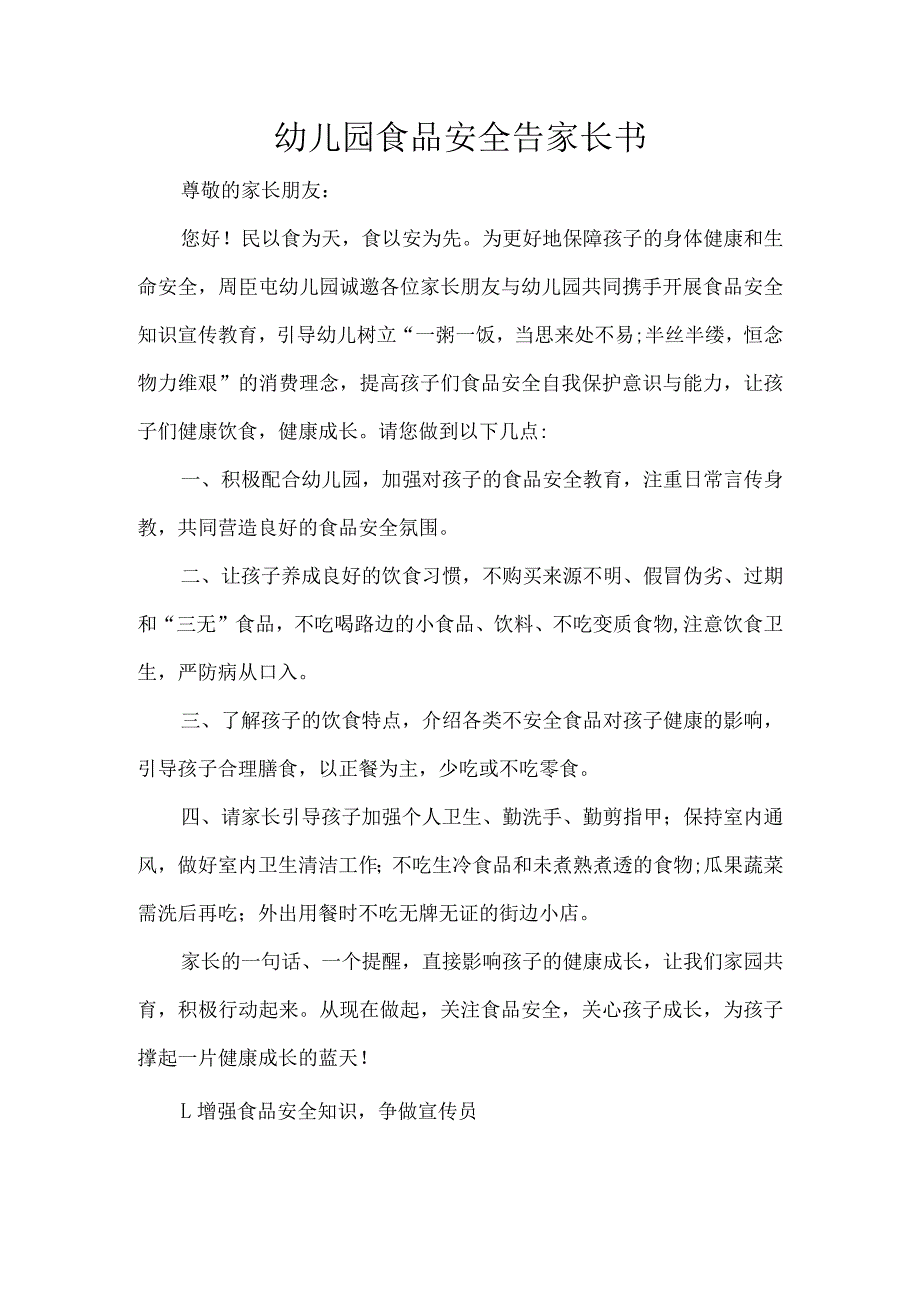 幼儿园食品安全告家长书

尊敬的家长朋友：

您好！民以食为天，食以安为先。为更好地保障孩子的身体健康和生命安全，周臣屯幼儿园诚邀各位家长朋友与幼儿园共同携手开展食品安全知识宣传教育，引导幼儿树立“一粥一饭，当思来处不易;半丝半缕，恒念物力维艰”的消费理念，提高孩子们食品安全自我保护意识与能力，让孩子们健康饮食，健康成长。请您做到以下几点：

一、积极配合幼儿园，加强对孩子的食品安全教育，注重日常言传身教，共同营造良好的食品安全氛围。

二、让孩子养成良好的饮食习惯，不购买来源不明、假冒伪劣、过期和“三无”食品，不吃喝路边的小食品、饮料、不吃变质食物,注意饮食卫生，严防病从口入。

三、了解孩子的饮食特点，介绍各类不安全食品对孩子健康的影响，引导孩子合理膳食，以正餐为主，少吃或不吃零食。

四、请家长引导孩子加强个人卫生、勤洗手、勤剪指甲；保持室内通风，做好室内卫生清洁工作;不吃生冷食品和未煮熟煮透的食物;瓜果蔬菜需洗后再吃；外出用餐时不吃无牌无证的街边小店。

家长的一句话、一个提醒，直接影响孩子的健康成长，让我们家园共育，积极行动起来。从现在做起，关注食品安全，关心孩子成长，为孩子撑起一片健康成长的蓝天！

L增强食品安全知识，争做宣传员